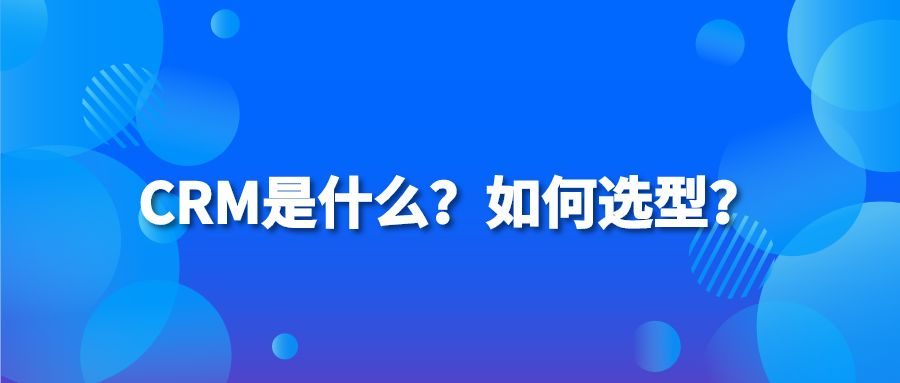 CRM是什么？如何选型？